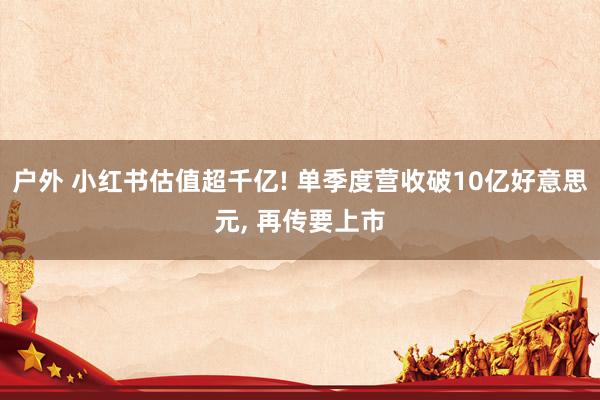 户外 小红书估值超千亿! 单季度营收破10亿好意思元, 再传要上市